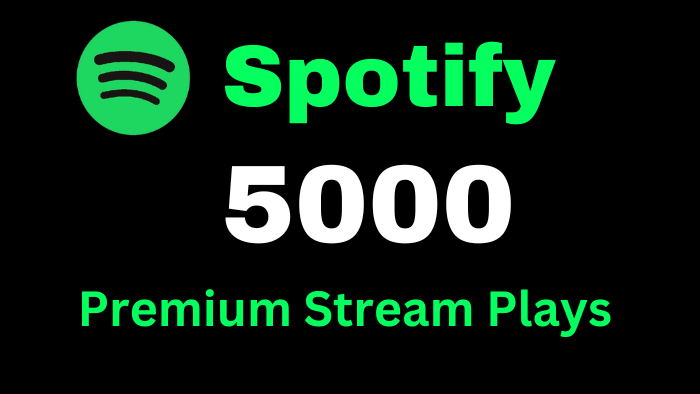 Spotify

5000

Premium Stream Plays